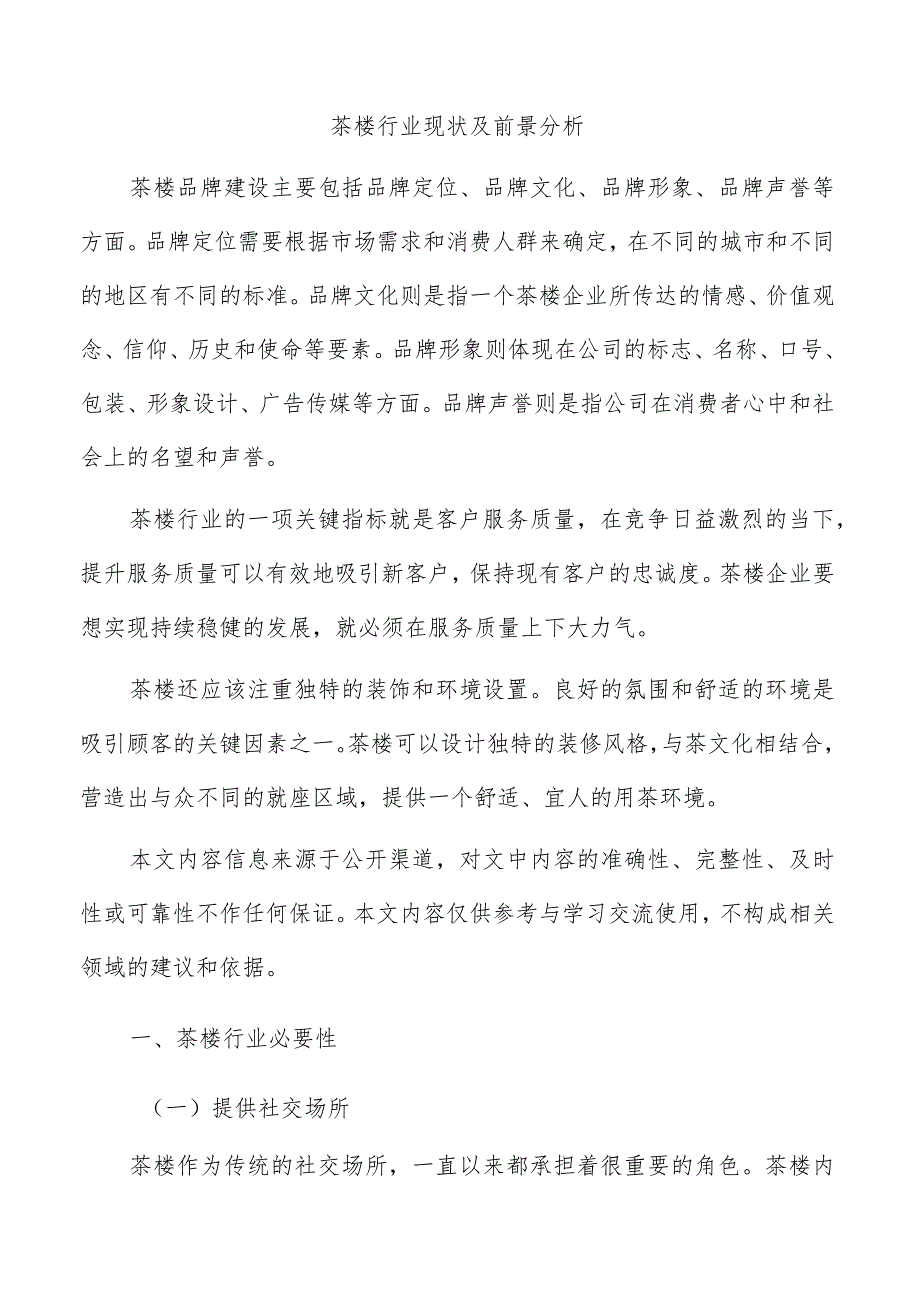 茶楼行业现状及前景分析

茶楼品牌建设主要包括品牌定位、品牌文化、品牌形象、品牌声誉等方面。品牌定位需要根据市场需求和消费人群来确定，在不同的城市和不同的地区有不同的标准。品牌文化则是指一个茶楼企业所传达的情感、价值观念、信仰、历史和使命等要素。品牌形象则体现在公司的标志、名称、口号、包装、形象设计、广告传媒等方面。品牌声誉则是指公司在消费者心中和社会上的名望和声誉。

茶楼行业的一项关键指标就是客户服务质量，在竞争日益激烈的当下，提升服务质量可以有效地吸引新客户，保持现有客户的忠诚度。茶楼企业要想实现持续稳健的发展，就必须在服务质量上下大力气。

茶楼还应该注重独特的装饰和环境设置。良好的氛围和舒适的环境是吸引顾客的关键因素之一。茶楼可以设计独特的装修风格，与茶文化相结合，营造出与众不同的就座区域，提供一个舒适、宜人的用茶环境。

本文内容信息来源于公开渠道，对文中内容的准确性、完整性、及时性或可靠性不作任何保证。本文内容仅供参考与学习交流使用，不构成相关领域的建议和依据。

一、茶楼行业必要性

（一）提供社交场所

茶楼作为传统的社交场所，一直以来都承担着很重要的角色。茶楼内